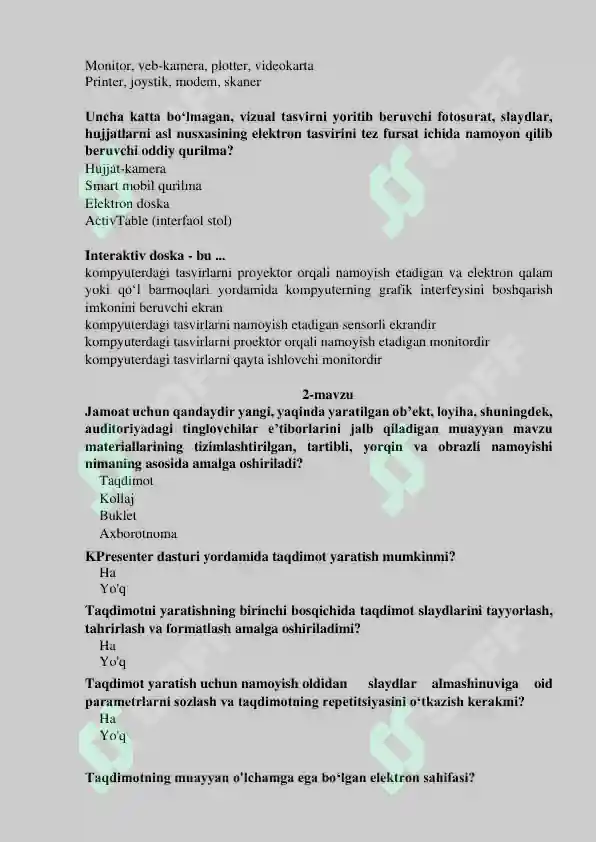 Monitor, veb-kamera, plotter, videokarta
Printer, joystik, modem, skaner

Uncha katta bo‘lmagan, vizual tasvirni yoritib beruvchi fotosurat, slaydlar, hujjatlarni asl nusxasining elektron tasvirini tez fursat ichida namoyon qilib beruvchi oddiy qurilma?
Hujjat-kamera
Smart mobil qurilma
Elektron doska
ActivTable (interfaol stol)

Interaktiv doska - bu ...
kompyuterdagi tasvirlarni proyektor orqali namoyish etadigan va elektron qalam yoki qo‘l barmoqlari yordamida kompyuterning grafik interfeysini boshqarish imkonini beruvchi ekran
kompyuterdagi tasvirlarni namoyish etadigan sensorli ekrandir
kompyuterdagi tasvirlarni proektor orqali namoyish etadigan monitordir
kompyuterdagi tasvirlarni qayta ishlovchi monitordir

2-mavzu
Jamoat uchun qandaydir yangi, yaqinda yaratilgan ob’ekt, loyiha, shuningdek, auditoriyadagi tinglovchilar e’tiborlarini jalb qiladigan muayyan mavzu materiallarining tizimlashtirilgan, tartibli, yorqin va obrazli namoyishi nimaning asosida amalga oshiriladi?
Taqdimot
Kollaj
Buklet
Axborotnoma
KPresenter dasturi yordamida taqdimot yaratish mumkinmi?
Ha
Yo'q
Taqdimotni yaratishning birinchi bosqichida taqdimot slaydlarini tayyorlash, tahrirlash va formatlash amalga oshiriladimi?
Ha
Yo'q
Taqdimot yaratish uchun namoyish oldidan slaydlar almashinuviga oid parametrlarni sozlash va taqdimotning repetitsiyasini o‘tkazish kerakmi?
Ha
Yo'q

Taqdimotning muayyan o’lchamga ega bo‘lgan elektron sahifasi?